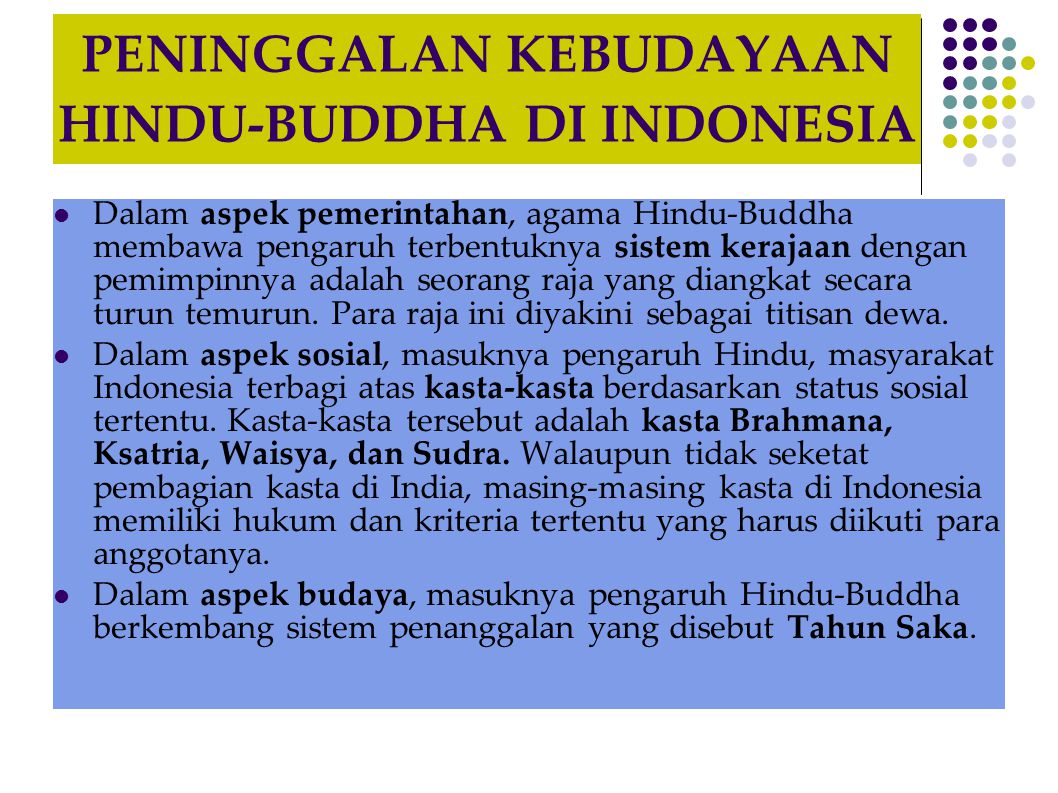 PENINGGALAN KEBUDAYAAN HINDU-BUDDHA DI INDONESIA

Dalam aspek pemerintahan, agama Hindu-Buddha membawa pengaruh terbentuknya sistem kerajaan dengan pemimpinnya adalah seorang raja yang diangkat secara turun temurun. Para raja ini diyakini sebagai titisan dewa.

Dalam aspek sosial, masuknya pengaruh Hindu, masyarakat Indonesia terbagi atas kasta-kasta berdasarkan status sosial tertentu. Kasta-kasta tersebut adalah kasta Brahmana, Ksatria, Waisya, dan Sudra. Walaupun tidak seketat pembagian kasta di India, masing-masing kasta di Indonesia memiliki hukum dan kriteria tertentu yang harus diikuti para anggotanya.

Dalam aspek budaya, masuknya pengaruh Hindu-Buddha berkembang sistem penanggalan yang disebut Tahun Saka.